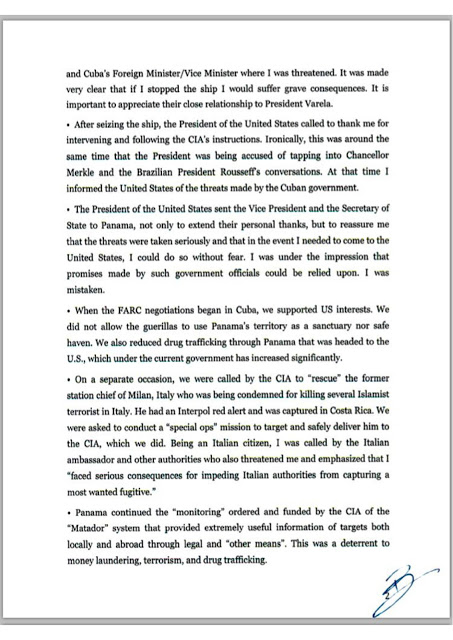 and Cuba's Foreign Minister/Vice Minister where I was threatened. It was made very clear that if I stopped the ship I would suffer grave consequences. It is important to appreciate their close relationship to President Varela.

• After seizing the ship, the President of the United States called to thank me for intervening and following the CIA's instructions. Ironically, this was around the same time that the President was being accused of tapping into Chancellor Merkle and the Brazilian President Rousseff's conversations. At that time I informed the United States of the threats made by the Cuban government.

• The President of the United States sent the Vice President and the Secretary of State to Panama, not only to extend their personal thanks, but to reassure me that the threats were taken seriously and that in the event I needed to come to the United States, I could do so without fear. I was under the impression that promises made by such government officials could be relied upon. I was mistaken.

• When the FARC negotiations began in Cuba, we supported US interests. We did not allow the guerillas to use Panama's territory as a sanctuary nor safe haven. We also reduced drug trafficking through Panama that was headed to the U.S., which under the current government has increased significantly.

• On a separate occasion, we were called by the CIA to "rescue" the former station chief of Milan, Italy who was being condemned for killing several Islamist terrorist in Italy. He had an Interpol red alert and was captured in Costa Rica. We were asked to conduct a "special ops" mission to target and safely deliver him to the CIA, which we did. Being an Italian citizen, I was called by the Italian ambassador and other authorities who also threatened me and emphasized that I "faced serious consequences for impeding Italian authorities from capturing a most wanted fugitive."

• Panama continued the "monitoring" ordered and funded by the CIA of the "Matador" system that provided extremely useful information of targets both locally and abroad through legal and "other means". This was a deterrent to money laundering, terrorism, and drug trafficking.

2